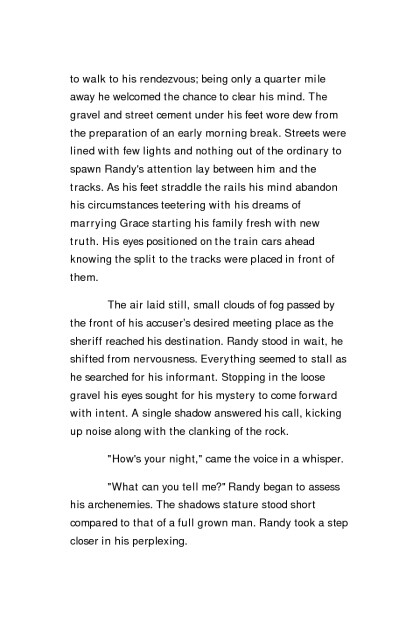 to walk to his rendezvous; being only a quarter mile away he welcomed the chance to clear his mind. The gravel and street cement under his feet wore dew from the preparation of an early morning break. Streets were lined with few lights and nothing out of the ordinary to spawn Randy's attention lay between him and the tracks. As his feet straddle the rails his mind abandon his circumstances teetering with his dreams of marrying Grace starting his family fresh with new truth. His eyes positioned on the train cars ahead knowing the split to the tracks were placed in front of them.

The air laid still, small clouds of fog passed by the front of his accuser's desired meeting place as the sheriff reached his destination. Randy stood in wait, he shifted from nervousness. Everything seemed to stall as he searched for his informant. Stopping in the loose gravel his eyes sought for his mystery to come forward with intent. A single shadow answered his call, kicking up noise along with the clanking of the rock.

"How's your night," came the voice in a whisper.

"What can you tell me?" Randy began to assess his archenemies. The shadows stature stood short compared to that of a full grown man. Randy took a step closer in his perplexing.